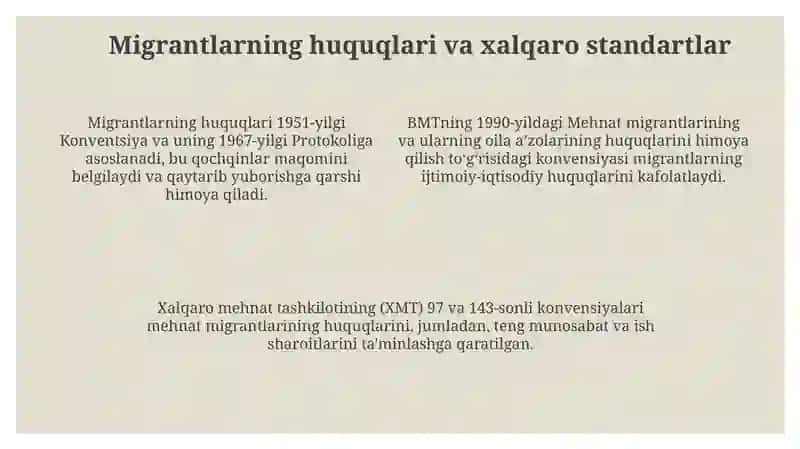 Migrantlarning huquqlari va xalqaro standartlar

Migrantlarning huquqlari 1951-yilgi Konventsiya va uning 1967-yilgi Protokoliga asoslanadi, bu qochqinlar maqomini belgilaydi va qaytarib yuborishga qarshi himoya qiladi.

BMTning 1990-yildagi Mehnat migrantlarining va ularning oila a'zolarining huquqlarini himoya qilish to'g'risidagi konvensiyasi migrantlarning ijtimoiy-iqtisodiy huquqlarini kafolatlaydi.

Xalqaro mehnat tashkilotining (XMT) 97 va 143-sonli konvensiyalari mehnat migrantlarining huquqlarini, jumladan, teng munosabat va ish sharoitlarini ta'minlashga qaratilgan.